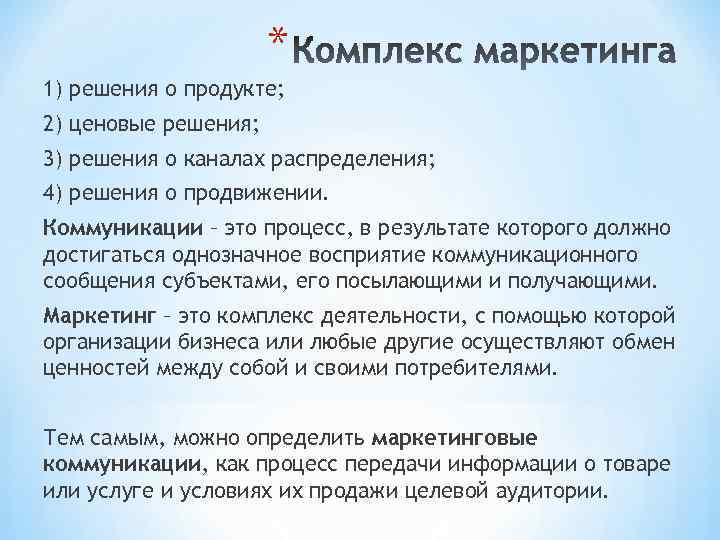 *Комплекс маркетинга

1) решения о продукте;

2) ценовые решения;

3) решения о каналах распределения;

4) решения о продвижении.

Коммуникации – это процесс, в результате которого должно достигаться однозначное восприятие коммуникационного сообщения субъектами, его посылающими и получающими.

Маркетинг – это комплекс деятельности, с помощью которой организации бизнеса или любые другие осуществляют обмен ценностей между собой и своими потребителями.

Тем самым, можно определить маркетинговые коммуникации, как процесс передачи информации о товаре или услуге и условиях их продажи целевой аудитории.